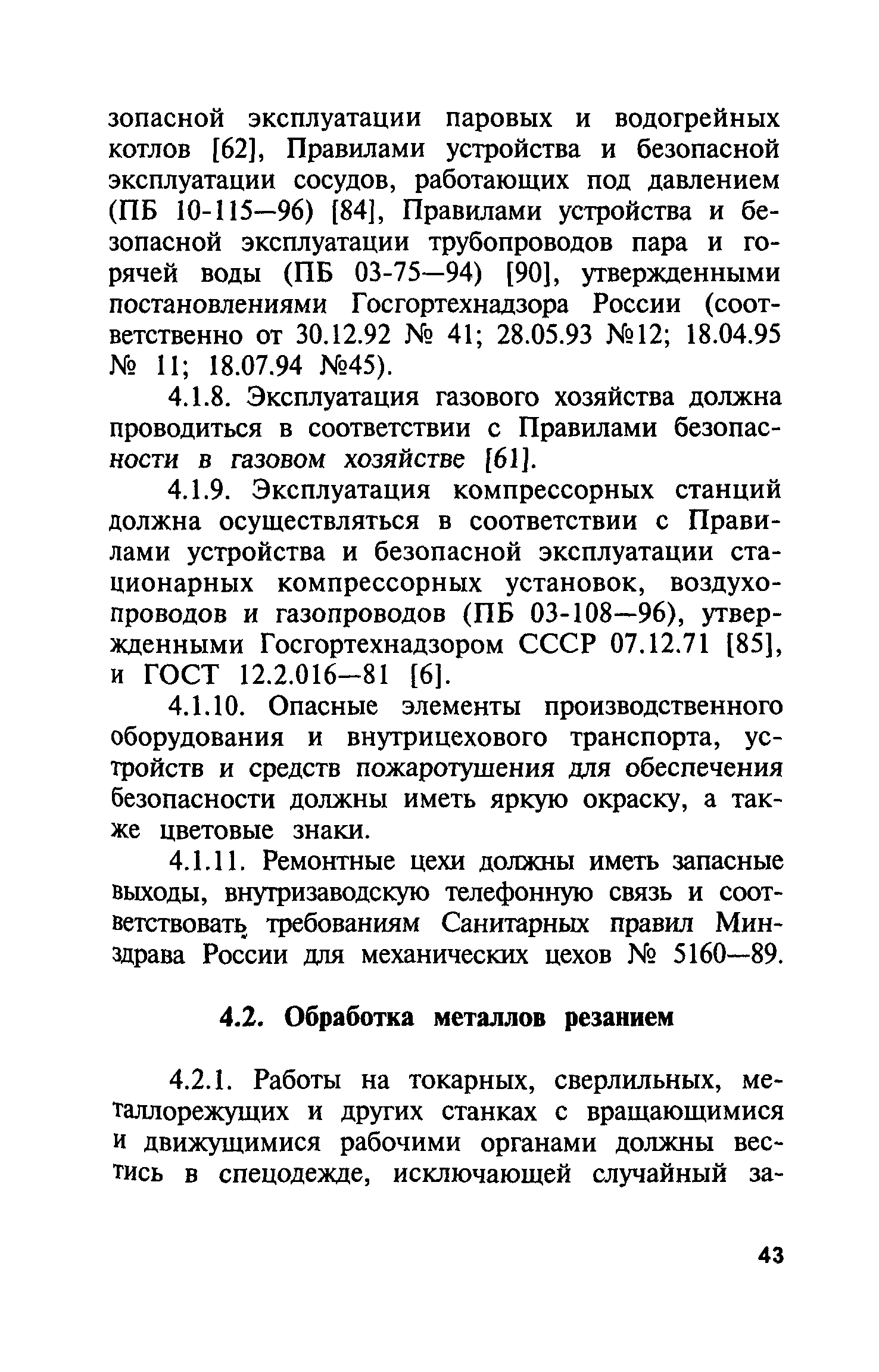 зопасной эксплуатации паровых и водогрейных котлов [62], Правилами устройства и безопасной эксплуатации сосудов, работающих под давлением (ПБ 10-115—96) [84], Правилами устройства и безопасной эксплуатации трубопроводов пара и горячей воды (ПБ 03-75—94) [90], утвержденными постановлениями Госгортехнадзора России (соответственно от 30.12.92 № 41; 28.05.93 №12; 18.04.95 № 11; 18.07.94 №45).

4.1.8. Эксплуатация газового хозяйства должна проводиться в соответствии с Правилами безопасности в газовом хозяйстве [61].

4.1.9. Эксплуатация компрессорных станций должна осуществляться в соответствии с Правилами устройства и безопасной эксплуатации стационарных компрессорных установок, воздухопроводов и газопроводов (ПБ 03-108—96), утвержденными Госгортехнадзором СССР 07.12.71 [85], и ГОСТ 12.2.016—81 [6].

4.1.10. Опасные элементы производственного оборудования и внутрицехового транспорта, устройств и средств пожаротушения для обеспечения безопасности должны иметь яркую окраску, а также цветовые знаки.

4.1.11. Ремонтные цехи должны иметь запасные выходы, внутризаводскую телефонную связь и соответствовать требованиям Санитарных правил Минздрава России для механических цехов № 5160—89.

4.2. Обработка металлов резанием

4.2.1. Работы на токарных, сверлильных, металлорежущих и других станках с вращающимися и движущимися рабочими органами должны вестись в спецодежде, исключающей случайный за-

43